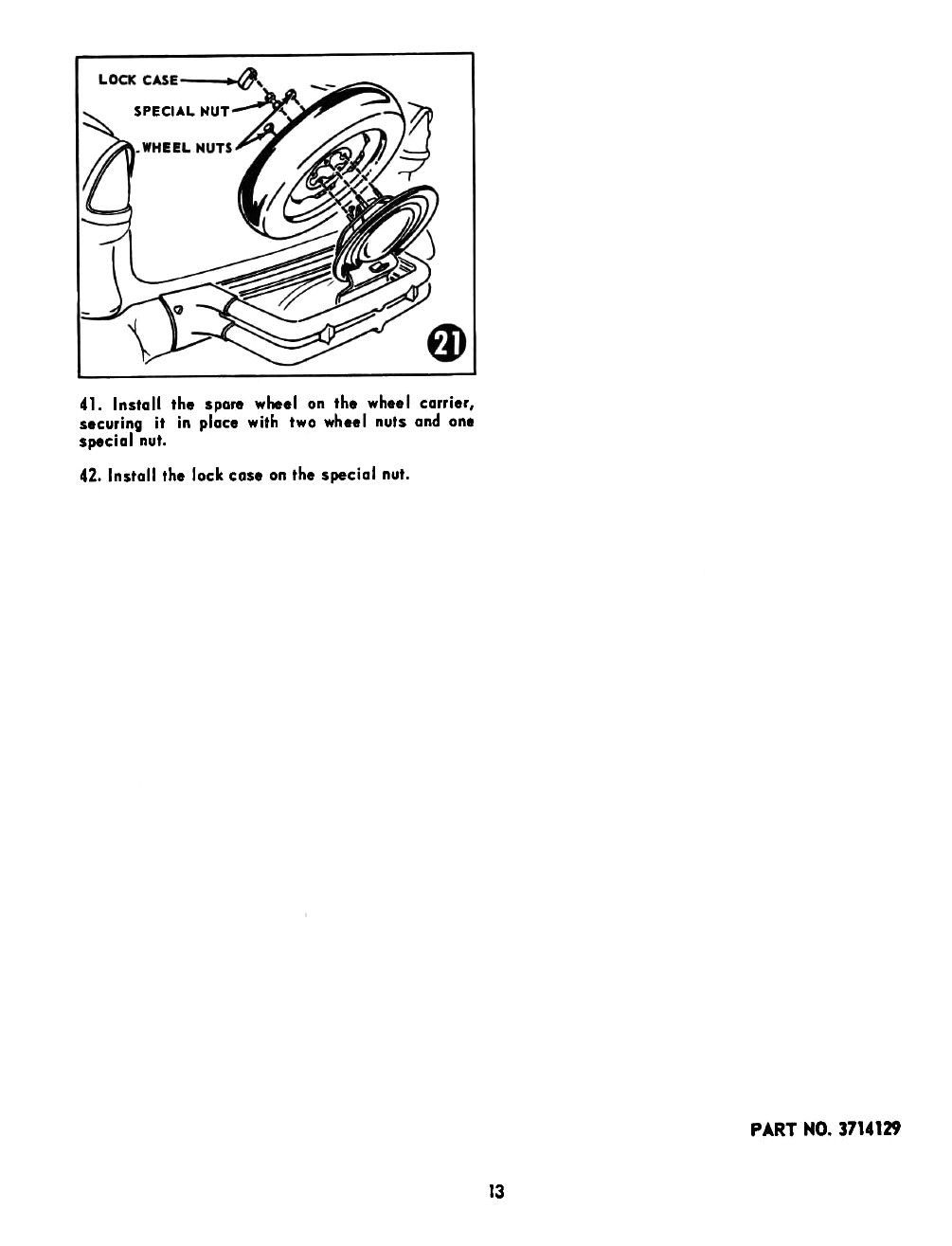 LOCK CASE
SPECIAL NUT
WHEEL NUTS
21

41. Install the spare wheel on the wheel carrier, securing it in place with two wheel nuts and one special nut.

42. Install the lock case on the special nut.

PART NO. 3714129

13